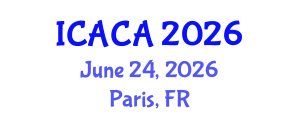 ICACA 2026
June 24, 2026
Paris, FR